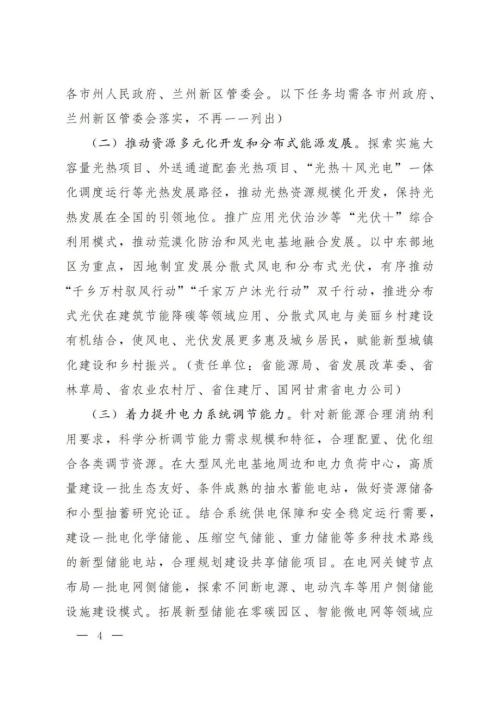 各市州人民政府、兰州新区管委会。以下任务均需各市州政府、兰州新区管委会落实，不再一一列出）

（二）推动资源多元化开发和分布式能源发展。探索实施大容量光热项目、外送通道配套光热项目、“光热＋风光电”一体化调度运行等光热发展路径，推动光热资源规模化开发，保持光热发展在全国的引领地位。推广应用光伏治沙等“光伏＋”综合利用模式，推动荒漠化防治和风光电基地融合发展。以中东部地区为重点，因地制宜发展分散式风电和分布式光伏，有序推动“千乡万村驭风行动”“千家万户沐光行动”双千行动，推进分布式光伏在建筑节能降碳等领域应用、分散式风电与美丽乡村建设有机结合，使风电、光伏发展更多惠及城乡居民，赋能新型城镇化建设和乡村振兴。（责任单位：省能源局、省发展改革委、省林草局、省农业农村厅、省住建厅、国网甘肃省电力公司）

（三）着力提升电力系统调节能力。针对新能源合理消纳利用要求，科学分析调节能力需求规模和特征，合理配置、优化组合各类调节资源。在大型风光电基地周边和电力负荷中心，高质量建设一批生态友好、条件成熟的抽水蓄能电站，做好资源储备和小型抽蓄研究论证。结合系统供电保障和安全稳定运行需要，建设一批电化学储能、压缩空气储能、重力储能等多种技术路线的新型储能电站，合理规划建设共享储能项目。在电网关键节点布局一批电网侧储能，探索不间断电源、电动汽车等用户侧储能设施建设模式。拓展新型储能在零碳园区、智能微电网等领域应

— 4 —